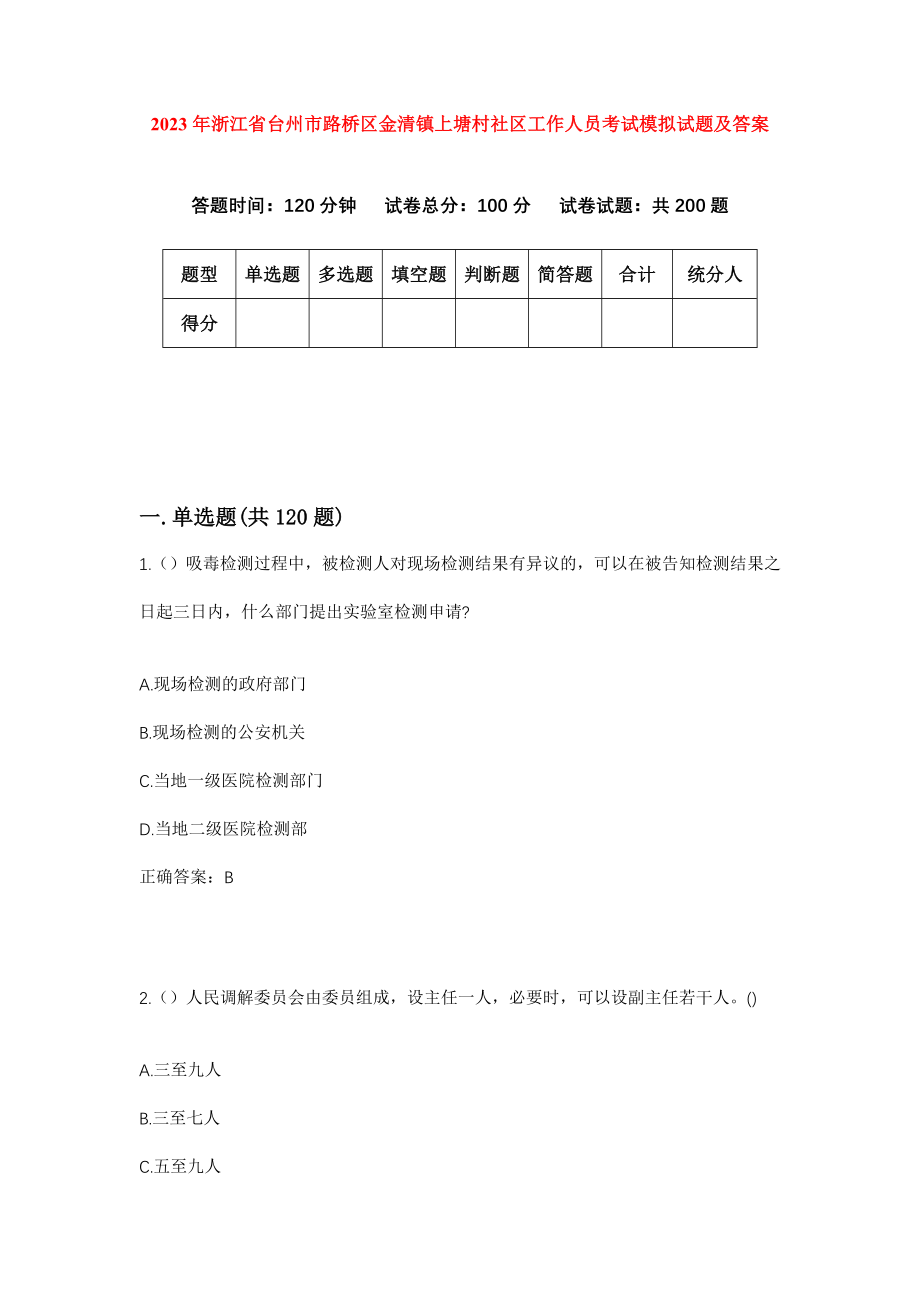 2023年浙江省台州市路桥区金清镇上塘村社区工作人员考试模拟试题及答案

答题时间：120分钟　试卷总分：100分　试卷试题：共200题

| 题型 | 单选题 | 多选题 | 填空题 | 判断题 | 简答题 | 合计 | 统分人 |
|---|---|---|---|---|---|---|---|
| 得分 | | | | | | | |

一.单选题(共120题)

1.（）吸毒检测过程中，被检测人对现场检测结果有异议的，可以在被告知检测结果之日起三日内，什么部门提出实验室检测申请?

A.现场检测的政府部门

B.现场检测的公安机关

C.当地一级医院检测部门

D.当地二级医院检测部

正确答案：B

2.（）人民调解委员会由委员组成，设主任一人，必要时，可以设副主任若干人。()

A.三至九人

B.三至七人

C.五至九人